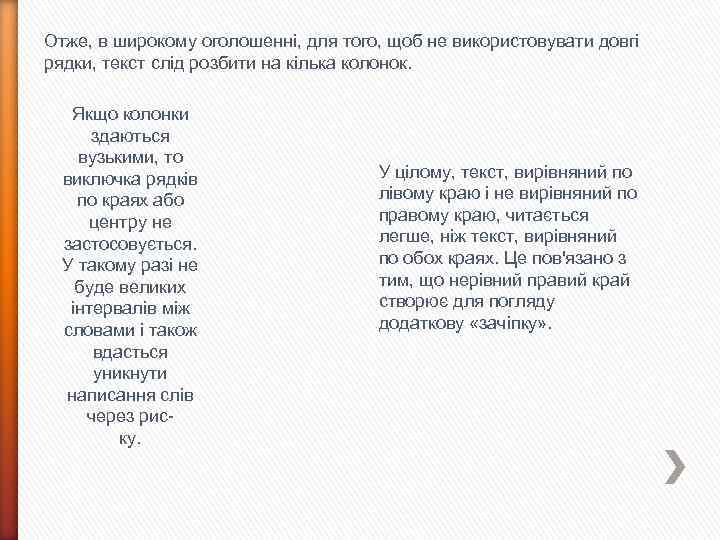 Отже, в широкому оголошенні, для того, щоб не використовувати довгі рядки, текст слід розбити на кілька колонок.

Якщо колонки здаються вузькими, то виключка рядків по краях або центру не застосовується. У такому разі не буде великих інтервалів між словами і також вдасться уникнути написання слів через риску.

У цілому, текст, вирівняний по лівому краю і не вирівняний по правому краю, читається легше, ніж текст, вирівняний по обох краях. Це пов'язано з тим, що нерівний правий край створює для погляду додаткову «зачіпку».